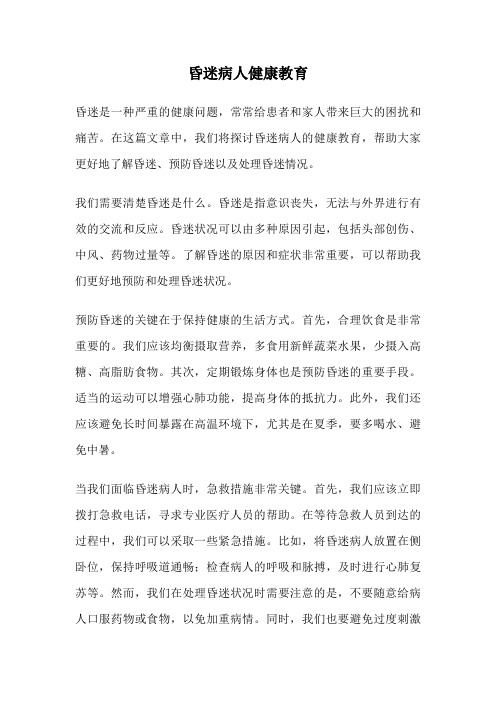 昏迷病人健康教育

昏迷是一种严重的健康问题，常常给患者和家人带来巨大的困扰和痛苦。在这篇文章中，我们将探讨昏迷病人的健康教育，帮助大家更好地了解昏迷、预防昏迷以及处理昏迷情况。

我们需要清楚昏迷是什么。昏迷是指意识丧失，无法与外界进行有效的交流和反应。昏迷状况可以由多种原因引起，包括头部创伤、中风、药物过量等。了解昏迷的原因和症状非常重要，可以帮助我们更好地预防和处理昏迷状况。

预防昏迷的关键在于保持健康的生活方式。首先，合理饮食是非常重要的。我们应该均衡摄取营养，多食用新鲜蔬菜水果，少摄入高糖、高脂肪食物。其次，定期锻炼身体也是预防昏迷的重要手段。适当的运动可以增强心肺功能，提高身体的抵抗力。此外，我们还应该避免长时间暴露在高温环境下，尤其是在夏季，要多喝水、避免中暑。

当我们面临昏迷病人时，急救措施非常关键。首先，我们应该立即拨打急救电话，寻求专业医疗人员的帮助。在等待急救人员到达的过程中，我们可以采取一些紧急措施。比如，将昏迷病人放置在侧卧位，保持呼吸道通畅；检查病人的呼吸和脉搏，及时进行心肺复苏等。然而，我们在处理昏迷状况时需要注意的是，不要随意给病人口服药物或食物，以免加重病情。同时，我们也要避免过度刺激